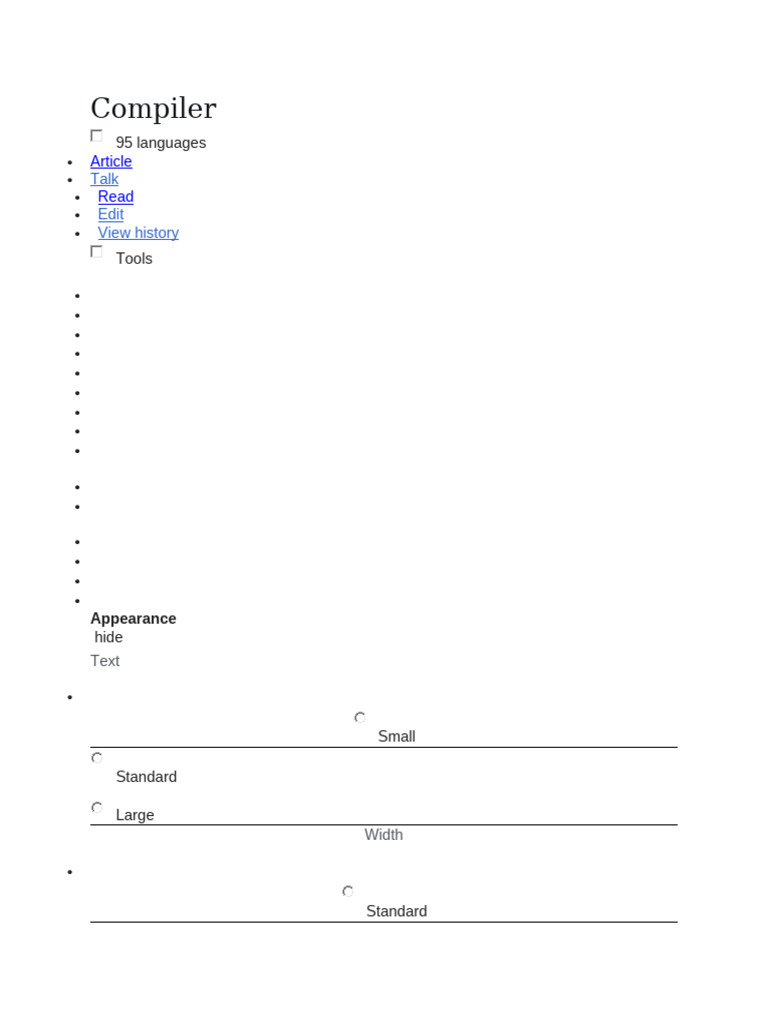 Compiler

95 languages

- Article
- Talk
- Read
- Edit
- View history

Tools

Appearance
hide
Text

Small

Standard

Large

Width

Standard